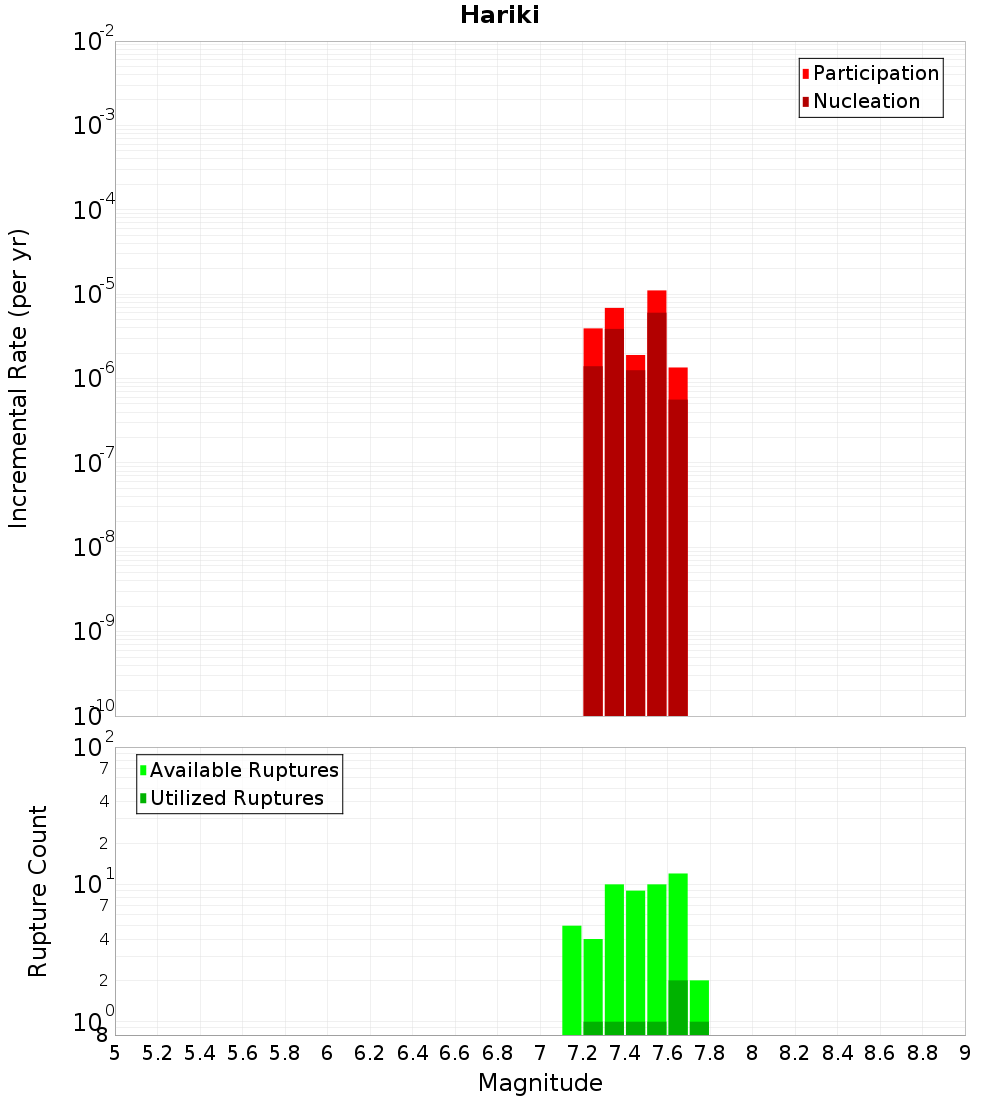 Hariki

Participation
Nucleation

Incremental Rate (per yr)

$10^{-2}$
$10^{-3}$
$10^{-4}$
$10^{-5}$
$10^{-6}$
$10^{-7}$
$10^{-8}$
$10^{-9}$
$10^{-10}$

Available Ruptures
Utilized Ruptures

Rupture Count

$10^{2}$
7
4
2
$10^{1}$
7
4
2
$10^{0}$
8

5 5.2 5.4 5.6 5.8 6 6.2 6.4 6.6 6.8 7 7.2 7.4 7.6 7.8 8 8.2 8.4 8.6 8.8 9

Magnitude